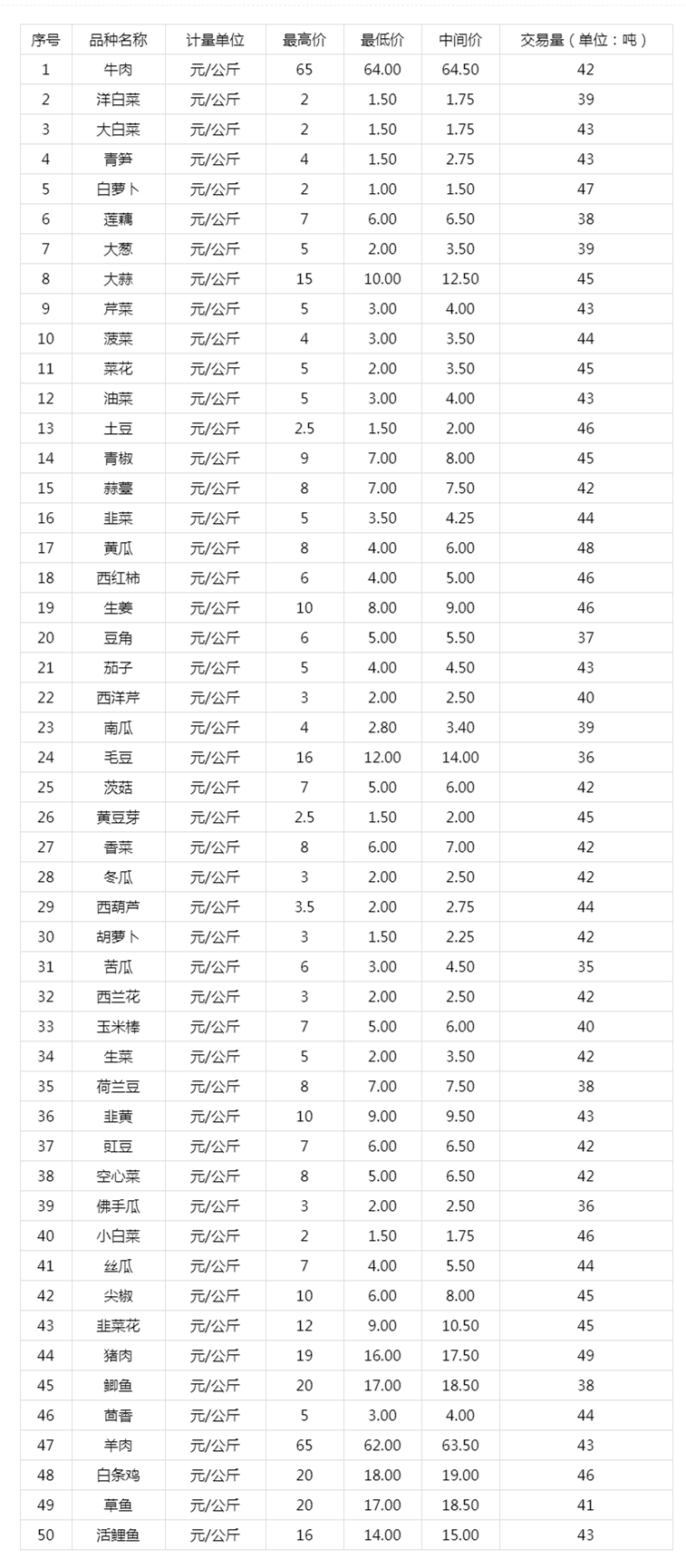 | 序号 | 品种名称 | 计量单位 | 最高价 | 最低价 | 中间价 | 交易量（单位：吨） |
|---|---|---|---|---|---|---|
| 1 | 牛肉 | 元/公斤 | 65 | 64.00 | 64.50 | 42 |
| 2 | 洋白菜 | 元/公斤 | 2 | 1.50 | 1.75 | 39 |
| 3 | 大白菜 | 元/公斤 | 2 | 1.50 | 1.75 | 43 |
| 4 | 青笋 | 元/公斤 | 4 | 1.50 | 2.75 | 43 |
| 5 | 白萝卜 | 元/公斤 | 2 | 1.00 | 1.50 | 47 |
| 6 | 莲藕 | 元/公斤 | 7 | 6.00 | 6.50 | 38 |
| 7 | 大葱 | 元/公斤 | 5 | 2.00 | 3.50 | 39 |
| 8 | 大蒜 | 元/公斤 | 15 | 10.00 | 12.50 | 45 |
| 9 | 芹菜 | 元/公斤 | 5 | 3.00 | 4.00 | 43 |
| 10 | 菠菜 | 元/公斤 | 4 | 3.00 | 3.50 | 44 |
| 11 | 菜花 | 元/公斤 | 5 | 2.00 | 3.50 | 45 |
| 12 | 油菜 | 元/公斤 | 5 | 3.00 | 4.00 | 43 |
| 13 | 土豆 | 元/公斤 | 2.5 | 1.50 | 2.00 | 46 |
| 14 | 青椒 | 元/公斤 | 9 | 7.00 | 8.00 | 45 |
| 15 | 蒜薹 | 元/公斤 | 8 | 7.00 | 7.50 | 42 |
| 16 | 韭菜 | 元/公斤 | 5 | 3.50 | 4.25 | 44 |
| 17 | 黄瓜 | 元/公斤 | 8 | 4.00 | 6.00 | 48 |
| 18 | 西红柿 | 元/公斤 | 6 | 4.00 | 5.00 | 46 |
| 19 | 生姜 | 元/公斤 | 10 | 8.00 | 9.00 | 46 |
| 20 | 豆角 | 元/公斤 | 6 | 5.00 | 5.50 | 37 |
| 21 | 茄子 | 元/公斤 | 5 | 4.00 | 4.50 | 43 |
| 22 | 西洋芹 | 元/公斤 | 3 | 2.00 | 2.50 | 40 |
| 23 | 南瓜 | 元/公斤 | 4 | 2.80 | 3.40 | 39 |
| 24 | 毛豆 | 元/公斤 | 16 | 12.00 | 14.00 | 36 |
| 25 | 茨菇 | 元/公斤 | 7 | 5.00 | 6.00 | 42 |
| 26 | 黄豆芽 | 元/公斤 | 2.5 | 1.50 | 2.00 | 45 |
| 27 | 香菜 | 元/公斤 | 8 | 6.00 | 7.00 | 42 |
| 28 | 冬瓜 | 元/公斤 | 3 | 2.00 | 2.50 | 42 |
| 29 | 西葫芦 | 元/公斤 | 3.5 | 2.00 | 2.75 | 44 |
| 30 | 胡萝卜 | 元/公斤 | 3 | 1.50 | 2.25 | 42 |
| 31 | 苦瓜 | 元/公斤 | 6 | 3.00 | 4.50 | 35 |
| 32 | 西兰花 | 元/公斤 | 3 | 2.00 | 2.50 | 42 |
| 33 | 玉米棒 | 元/公斤 | 7 | 5.00 | 6.00 | 40 |
| 34 | 生菜 | 元/公斤 | 5 | 2.00 | 3.50 | 42 |
| 35 | 荷兰豆 | 元/公斤 | 8 | 7.00 | 7.50 | 38 |
| 36 | 韭黄 | 元/公斤 | 10 | 9.00 | 9.50 | 43 |
| 37 | 豇豆 | 元/公斤 | 7 | 6.00 | 6.50 | 42 |
| 38 | 空心菜 | 元/公斤 | 8 | 5.00 | 6.50 | 42 |
| 39 | 佛手瓜 | 元/公斤 | 3 | 2.00 | 2.50 | 36 |
| 40 | 小白菜 | 元/公斤 | 2 | 1.50 | 1.75 | 46 |
| 41 | 丝瓜 | 元/公斤 | 7 | 4.00 | 5.50 | 44 |
| 42 | 尖椒 | 元/公斤 | 10 | 6.00 | 8.00 | 45 |
| 43 | 韭菜花 | 元/公斤 | 12 | 9.00 | 10.50 | 45 |
| 44 | 猪肉 | 元/公斤 | 19 | 16.00 | 17.50 | 49 |
| 45 | 鲫鱼 | 元/公斤 | 20 | 17.00 | 18.50 | 38 |
| 46 | 茴香 | 元/公斤 | 5 | 3.00 | 4.00 | 44 |
| 47 | 羊肉 | 元/公斤 | 65 | 62.00 | 63.50 | 43 |
| 48 | 白条鸡 | 元/公斤 | 20 | 18.00 | 19.00 | 46 |
| 49 | 草鱼 | 元/公斤 | 20 | 17.00 | 18.50 | 41 |
| 50 | 活鲤鱼 | 元/公斤 | 16 | 14.00 | 15.00 | 43 |